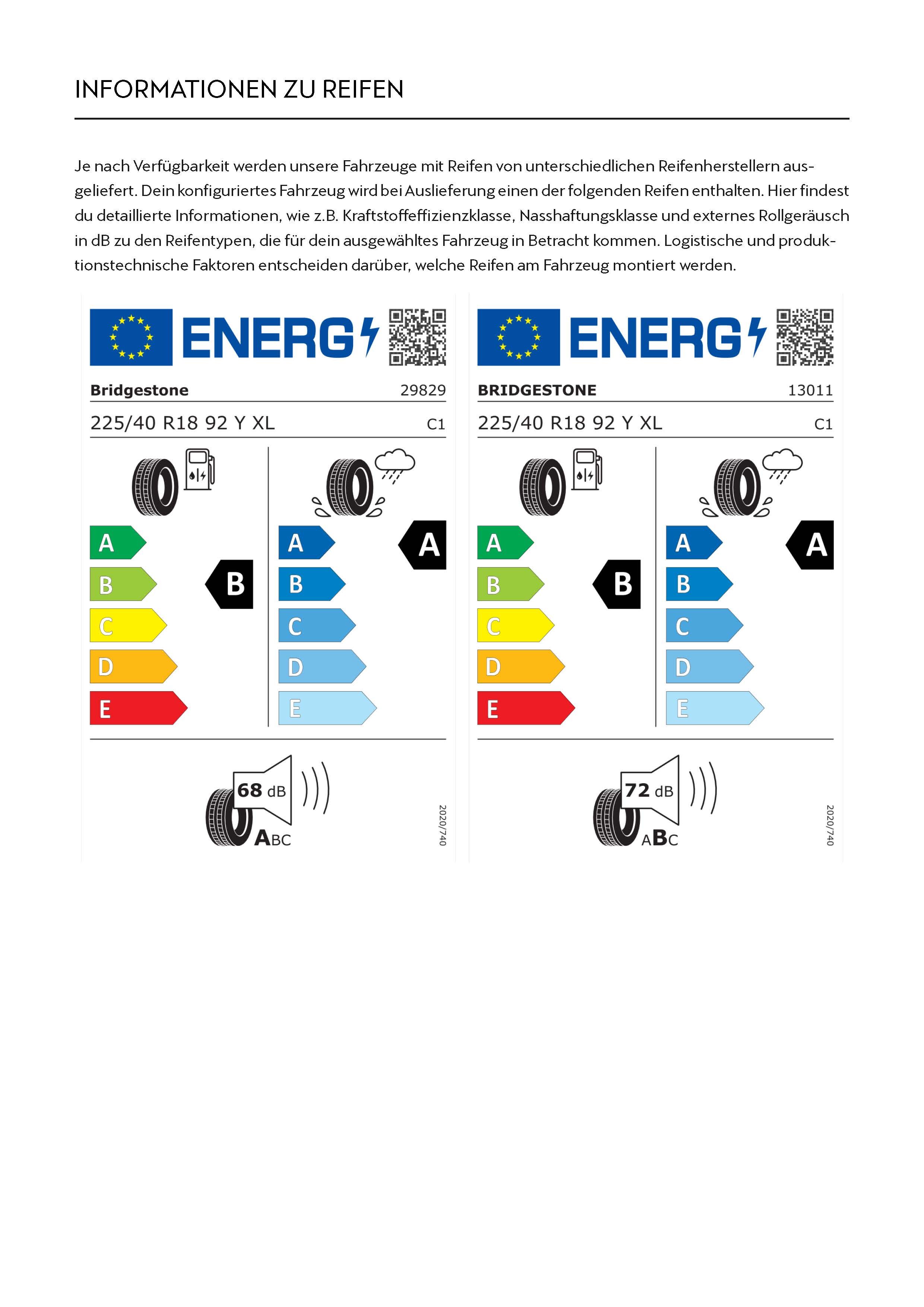 INFORMATIONEN ZU REIFEN

Je nach Verfügbarkeit werden unsere Fahrzeuge mit Reifen von unterschiedlichen Reifenherstellern ausgeliefert. Dein konfiguriertes Fahrzeug wird bei Auslieferung einen der folgenden Reifen enthalten. Hier findest du detaillierte Informationen, wie z.B. Kraftstoffeffizienzklasse, Nasshaftungsklasse und externes Rollgeräusch in dB zu den Reifentypen, die für dein ausgewähltes Fahrzeug in Betracht kommen. Logistische und produktionstechnische Faktoren entscheiden darüber, welche Reifen am Fahrzeug montiert werden.

ENERG

Bridgestone 29829

225/40 R18 92 Y XL C1

A
B
C
D
E
B

A
B
C
D
E
A

68 dB
ABC

2020/740

ENERG

BRIDGESTONE 13011

225/40 R18 92 Y XL C1

A
B
C
D
E
B

A
B
C
D
E
A

72 dB
ABC

2020/740